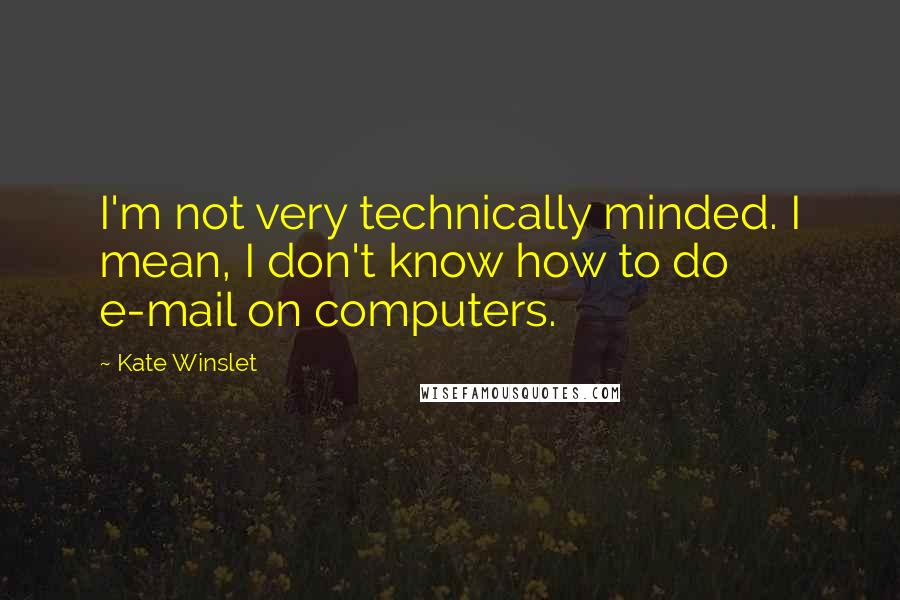 I'm not very technically minded. I mean, I don't know how to do e-mail on computers.

~ Kate Winslet

WISEFAMOUSQUOTES.COM